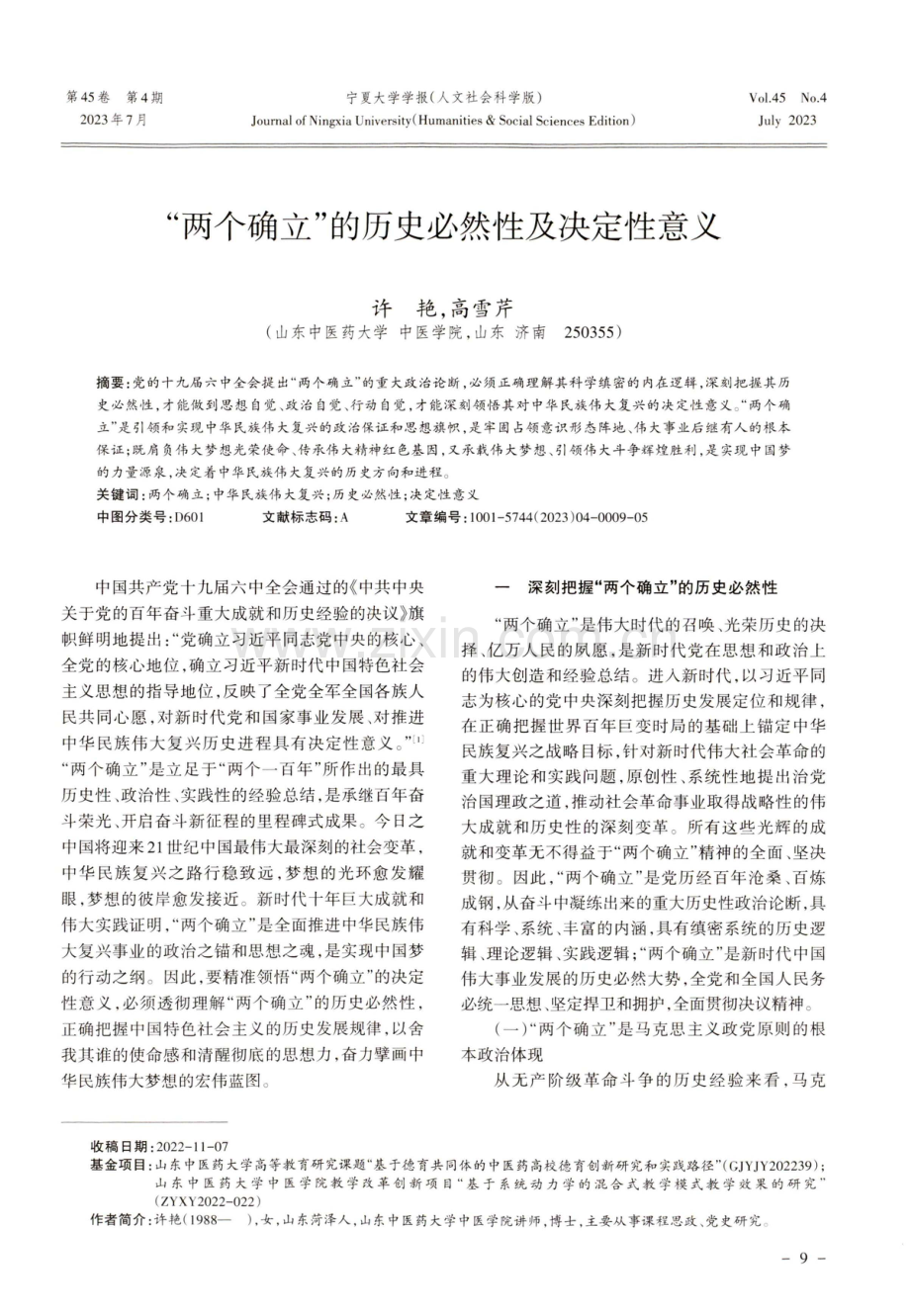 第45卷 第4期
2023年7月

宁夏大学学报(人文社会科学版)
Journal of Ningxia University(Humanities & Social Sciences Edition)

Vol.45 No.4
July 2023

“两个确立”的历史必然性及决定性意义

许 艳,高雪芹
(山东中医药大学 中医学院,山东 济南 250355)

摘要:党的十九届六中全会提出“两个确立”的重大政治论断,必须正确理解其科学缜密的内在逻辑,深刻把握其历史必然性,才能做到思想自觉、政治自觉、行动自觉,才能深刻领悟其对中华民族伟大复兴的决定性意义。“两个确立”是引领和实现中华民族伟大复兴的政治保证和思想旗帜,是牢固占领意识形态阵地、伟大事业后继有人的根本保证;既肩负伟大梦想光荣使命、传承伟大精神红色基因,又承载伟大梦想、引领伟大斗争辉煌胜利,是实现中国梦的力量源泉,决定着中华民族伟大复兴的历史方向和进程。

关键词:两个确立;中华民族伟大复兴;历史必然性;决定性意义

中图分类号:D601 文献标志码:A 文章编号:1001-5744(2023)04-0009-05

中国共产党十九届六中全会通过的《中共中央关于党的百年奋斗重大成就和历史经验的决议》旗帜鲜明地提出:“党确立习近平同志党中央的核心、全党的核心地位,确立习近平新时代中国特色社会主义思想的指导地位,反映了全党全军全国各族人民共同心愿,对新时代党和国家事业发展、对推进中华民族伟大复兴历史进程具有决定性意义。”$^{[1]}$“两个确立”是立足于“两个一百年”所作出的最具历史性、政治性、实践性的经验总结,是承继百年奋斗荣光、开启奋斗新征程的里程碑式成果。今日之中国将迎来21世纪中国最伟大最深刻的社会变革,中华民族复兴之路行稳致远,梦想的光环愈发耀眼,梦想的彼岸愈发接近。新时代十年巨大成就和伟大实践证明,“两个确立”是全面推进中华民族伟大复兴事业的政治之锚和思想之魂,是实现中国梦的行动之纲。因此,要精准领悟“两个确立”的决定性意义,必须透彻理解“两个确立”的历史必然性,正确把握中国特色社会主义的历史发展规律,以舍我其谁的使命感和清醒彻底的思想力,奋力擘画中华民族伟大梦想的宏伟蓝图。

一 深刻把握“两个确立”的历史必然性

“两个确立”是伟大时代的召唤、光荣历史的决择、亿万人民的夙愿,是新时代党在思想和政治上的伟大创造和经验总结。进入新时代,以习近平同志为核心的党中央深刻把握历史发展定位和规律,在正确把握世界百年巨变时局的基础上锚定中华民族复兴之战略目标,针对新时代伟大社会革命的重大理论和实践问题,原创性、系统性地提出治党治国理政之道,推动社会革命事业取得战略性的伟大成就和历史性的深刻变革。所有这些光辉的成就和变革无不得益于“两个确立”精神的全面、坚决贯彻。因此,“两个确立”是党历经百年沧桑、百炼成钢,从奋斗中凝练出来的重大历史性政治论断,具有科学、系统、丰富的内涵,具有缜密系统的历史逻辑、理论逻辑、实践逻辑;“两个确立”是新时代中国伟大事业发展的历史必然大势,全党和全国人民务必统一思想、坚定捍卫和拥护,全面贯彻决议精神。

(一)“两个确立”是马克思主义政党原则的根本政治体现

从无产阶级革命斗争的历史经验来看,马克

收稿日期:2022-11-07
基金项目:山东中医药大学高等教育研究课题“基于德育共同体的中医药高校德育创新研究和实践路径”(GJYJY202239);山东中医药大学中医学院教学改革创新项目“基于系统动力学的混合式教学模式教学效果的研究”(ZYXY2022-022)
作者简介:许艳(1988— ),女,山东菏泽人,山东中医药大学中医学院讲师,博士,主要从事课程思政、党史研究。

- 9 -

www.zixin.com.cn